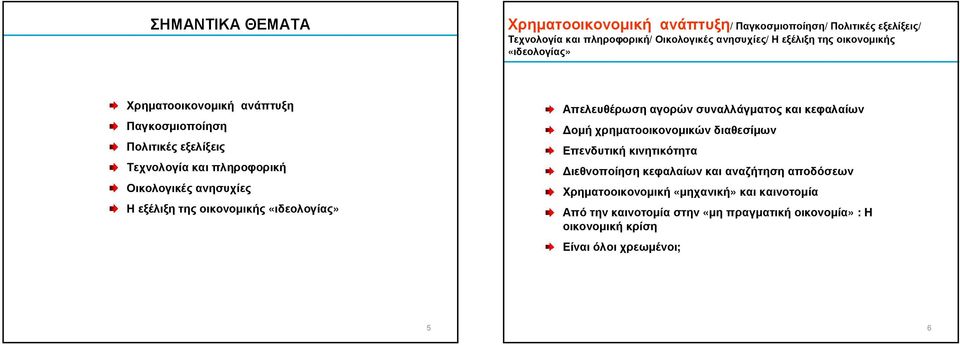 ΣΗΜΑΝΤΙΚΑ ΘΕΜΑΤΑ

Χρηματοοικονομική ανάπτυξη
Παγκοσμιοποίηση
Πολιτικές εξελίξεις
Τεχνολογία και πληροφορική
Οικολογικές ανησυχίες
Η εξέλιξη της οικονομικής «ιδεολογίας»

5

Χρηματοοικονομική ανάπτυξη/ Παγκοσμιοποίηση/ Πολιτικές εξελίξεις/ Τεχνολογία και πληροφορική/ Οικολογικές ανησυχίες/ Η εξέλιξη της οικονομικής «ιδεολογίας»

Απελευθέρωση αγορών συναλλάγματος και κεφαλαίων
Δομή χρηματοοικονομικών διαθεσίμων
Επενδυτική κινητικότητα
Διεθνοποίηση κεφαλαίων και αναζήτηση αποδόσεων
Χρηματοοικονομική «μηχανική» και καινοτομία
Από την καινοτομία στην «μη πραγματική οικονομία» : Η οικονομική κρίση
Είναι όλοι χρεωμένοι;

6